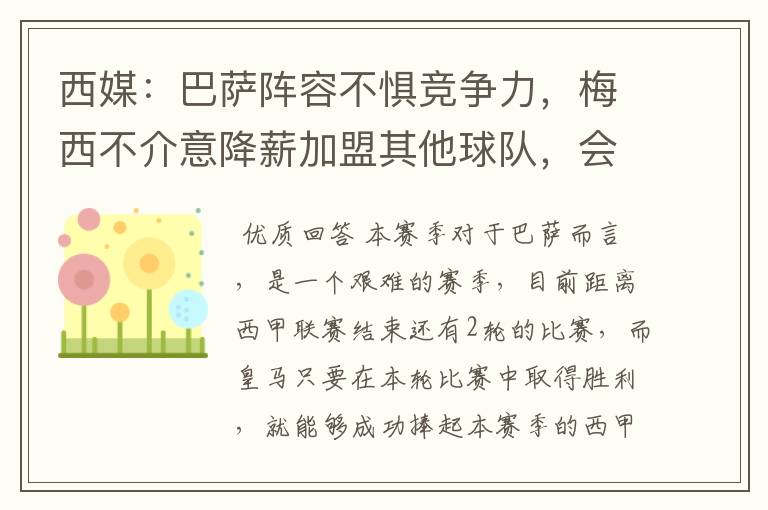 西媒：巴萨阵容不惧竞争力，梅西不介意降薪加盟其他球队，会

优质回答 本赛季对于巴萨而言，是一个艰难的赛季，目前距离西甲联赛结束还有2轮的比赛，而皇马只要在本轮比赛中取得胜利，就能够成功捧起本赛季的西甲